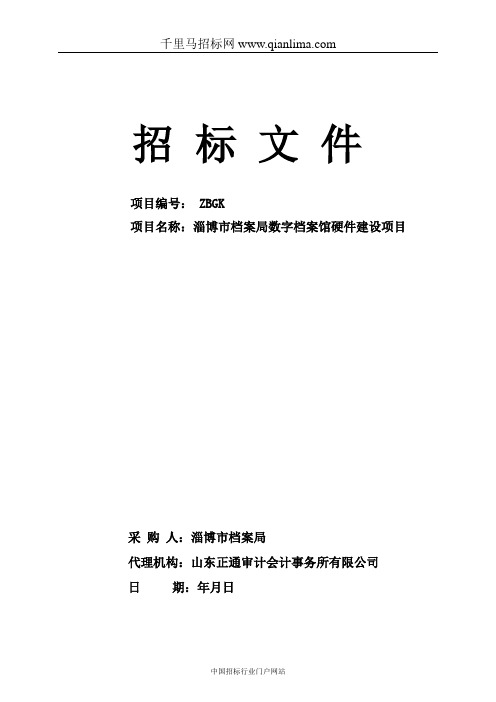 千里马招标网 www.qianlima.com

招 标 文 件

项目编号： ZBGK
项目名称：淄博市档案局数字档案馆硬件建设项目

采 购 人：淄博市档案局
代理机构：山东正通审计会计事务所有限公司
日　　期：年月日

中国招标行业门户网站